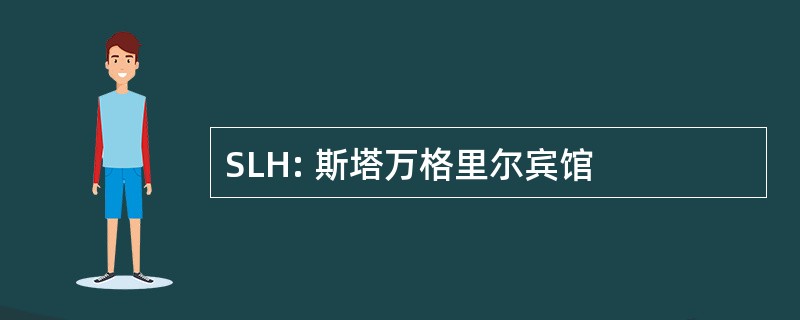 SLH: 斯塔万格里尔宾馆